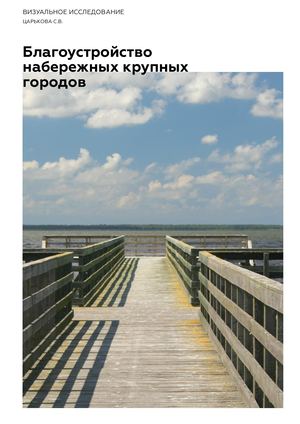 ВИЗУАЛЬНОЕ ИССЛЕДОВАНИЕ
ЦАРЬКОВА С.В.

Благоустройство набережных крупных городов